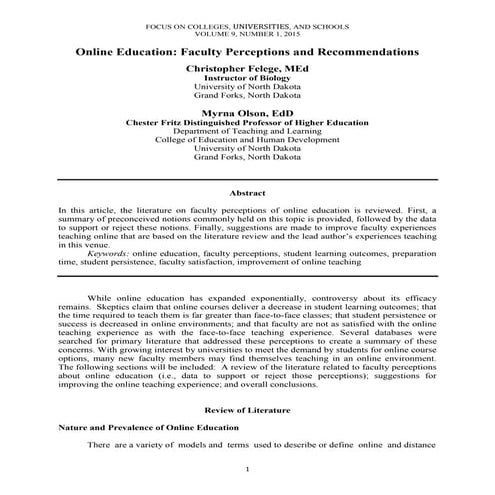 FOCUS ON COLLEGES, UNIVERSITIES, AND SCHOOLS
VOLUME 9, NUMBER 1, 2015

Online Education: Faculty Perceptions and Recommendations

Christopher Felege, MEd
Instructor of Biology
University of North Dakota
Grand Forks, North Dakota

Myrna Olson, EdD
Chester Fritz Distinguished Professor of Higher Education
Department of Teaching and Learning
College of Education and Human Development
University of North Dakota
Grand Forks, North Dakota

Abstract

In this article, the literature on faculty perceptions of online education is reviewed. First, a summary of preconceived notions commonly held on this topic is provided, followed by the data to support or reject these notions. Finally, suggestions are made to improve faculty experiences teaching online that are based on the literature review and the lead author's experiences teaching in this venue.

Keywords: online education, faculty perceptions, student learning outcomes, preparation time, student persistence, faculty satisfaction, improvement of online teaching

While online education has expanded exponentially, controversy about its efficacy remains. Skeptics claim that online courses deliver a decrease in student learning outcomes; that the time required to teach them is far greater than face-to-face classes; that student persistence or success is decreased in online environments; and that faculty are not as satisfied with the online teaching experience as with the face-to-face teaching experience. Several databases were searched for primary literature that addressed these perceptions to create a summary of these concerns. With growing interest by universities to meet the demand by students for online course options, many new faculty members may find themselves teaching in an online environment. The following sections will be included: A review of the literature related to faculty perceptions about online education (i.e., data to support or reject those perceptions); suggestions for improving the online teaching experience; and overall conclusions.

Review of Literature

Nature and Prevalence of Online Education

There are a variety of models and terms used to describe or define online and distance

1